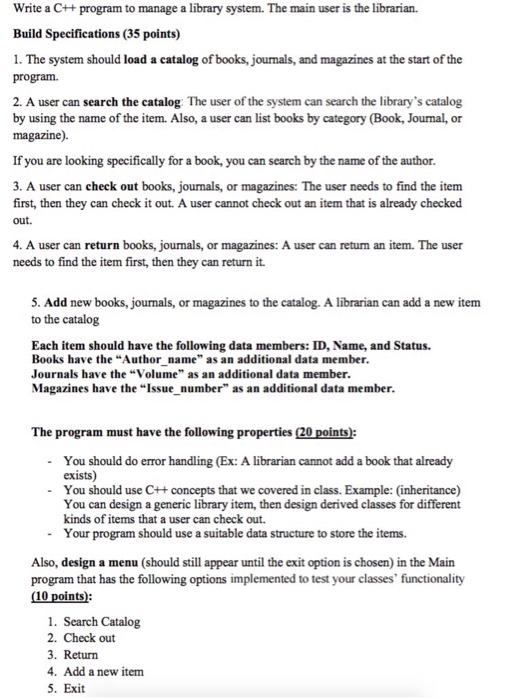 Write a C++ program to manage a library system. The main user is the librarian.

Build Specifications (35 points)

1. The system should load a catalog of books, journals, and magazines at the start of the program.

2. A user can search the catalog: The user of the system can search the library's catalog by using the name of the item. Also, a user can list books by category (Book, Journal, or magazine).

If you are looking specifically for a book, you can search by the name of the author.

3. A user can check out books, journals, or magazines: The user needs to find the item first, then they can check it out. A user cannot check out an item that is already checked out.

4. A user can return books, journals, or magazines: A user can return an item. The user needs to find the item first, then they can return it.

5. Add new books, journals, or magazines to the catalog. A librarian can add a new item to the catalog

Each item should have the following data members: ID, Name, and Status.
Books have the "Author_name" as an additional data member.
Journals have the "Volume" as an additional data member.
Magazines have the "Issue_number" as an additional data member.

The program must have the following properties (20 points):

- You should do error handling (Ex: A librarian cannot add a book that already exists)
- You should use C++ concepts that we covered in class. Example: (inheritance) You can design a generic library item, then design derived classes for different kinds of items that a user can check out.
- Your program should use a suitable data structure to store the items.

Also, design a menu (should still appear until the exit option is chosen) in the Main program that has the following options implemented to test your classes' functionality (10 points):

1. Search Catalog
2. Check out
3. Return
4. Add a new item
5. Exit